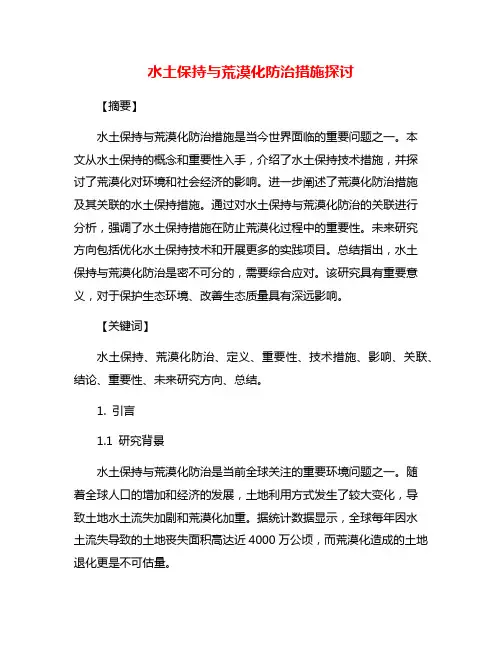 水土保持与荒漠化防治措施探讨

【摘要】

水土保持与荒漠化防治措施是当今世界面临的重要问题之一。本文从水土保持的概念和重要性入手，介绍了水土保持技术措施，并探讨了荒漠化对环境和社会经济的影响。进一步阐述了荒漠化防治措施及其关联的水土保持措施。通过对水土保持与荒漠化防治的关联进行分析，强调了水土保持措施在防止荒漠化过程中的重要性。未来研究方向包括优化水土保持技术和开展更多的实践项目。总结指出，水土保持与荒漠化防治是密不可分的，需要综合应对。该研究具有重要意义，对于保护生态环境、改善生态质量具有深远影响。

【关键词】

水土保持、荒漠化防治、定义、重要性、技术措施、影响、关联、结论、重要性、未来研究方向、总结。

1. 引言

1.1 研究背景

水土保持与荒漠化防治是当前全球关注的重要环境问题之一。随着全球人口的增加和经济的发展，土地利用方式发生了较大变化，导致土地水土流失加剧和荒漠化加重。据统计数据显示，全球每年因水土流失导致的土地丧失面积高达近 4000 万公顷，而荒漠化造成的土地退化更是不可估量。